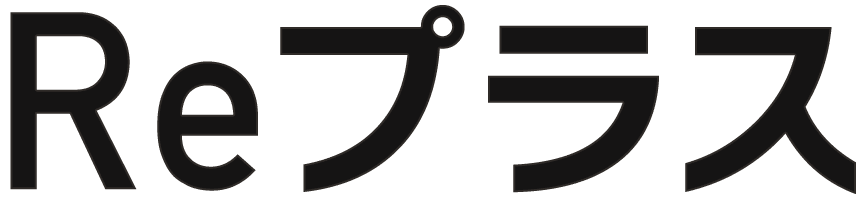 Reプラス